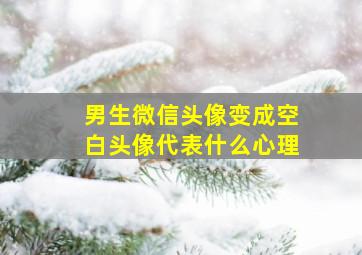 男生微信头像变成空白头像代表什么心理